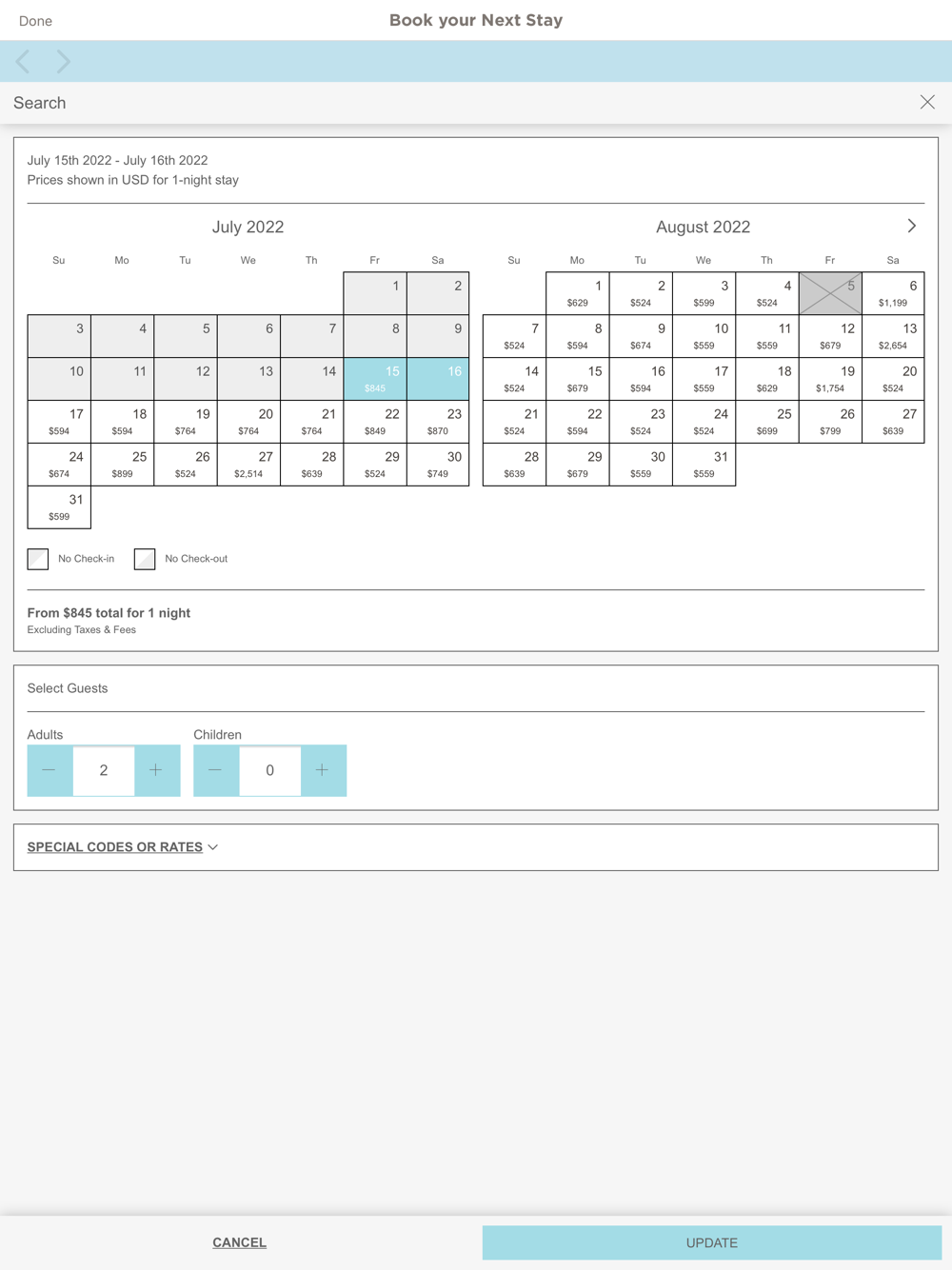 Done
Book your Next Stay

Search

July 15th 2022 - July 16th 2022
Prices shown in USD for 1-night stay

July 2022

| Su | Mo | Tu | We | Th | Fr | Sa |
|---|---|---|---|---|---|---|
| | | | | | 1 | 2 |
| 3 | 4 | 5 | 6 | 7 | 8 | 9 |
| 10 | 11 | 12 | 13 | 14 | 15 \$845 | 16 |
| 17 \$594 | 18 \$594 | 19 \$764 | 20 \$764 | 21 \$764 | 22 \$849 | 23 \$870 |
| 24 \$674 | 25 \$899 | 26 \$524 | 27 \$2,514 | 28 \$639 | 29 \$524 | 30 \$749 |
| 31 \$599 | | | | | | |

August 2022

| Su | Mo | Tu | We | Th | Fr | Sa |
|---|---|---|---|---|---|---|
| | 1 \$629 | 2 \$524 | 3 \$599 | 4 \$524 | 5 | 6 \$1,199 |
| 7 \$524 | 8 \$594 | 9 \$674 | 10 \$559 | 11 \$559 | 12 \$679 | 13 \$2,654 |
| 14 \$524 | 15 \$679 | 16 \$594 | 17 \$559 | 18 \$629 | 19 \$1,754 | 20 \$524 |
| 21 \$524 | 22 \$594 | 23 \$524 | 24 \$524 | 25 \$699 | 26 \$799 | 27 \$639 |
| 28 \$639 | 29 \$679 | 30 \$559 | 31 \$559 | | | |

No Check-in No Check-out

From \$845 total for 1 night
Excluding Taxes & Fees

Select Guests

Adults
2
Children
0

SPECIAL CODES OR RATES

CANCEL
UPDATE